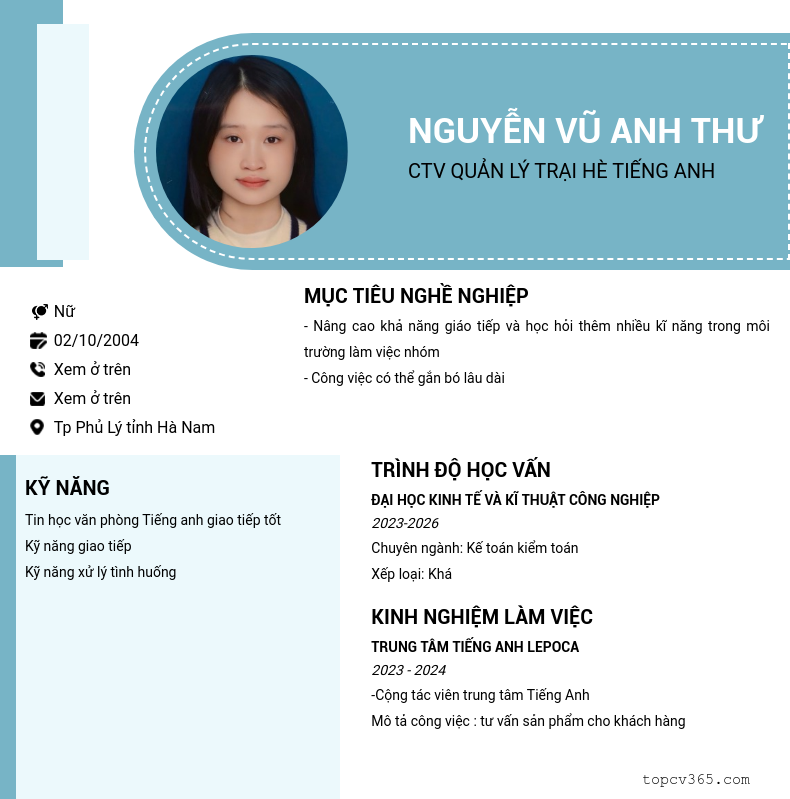 NGUYỄN VŨ ANH THƯ
CTV QUẢN LÝ TRẠI HÈ TIẾNG ANH

Nữ
02/10/2004
Xem ở trên
Xem ở trên
Tp Phủ Lý tỉnh Hà Nam

MỤC TIÊU NGHỀ NGHIỆP
- Nâng cao khả năng giáo tiếp và học hỏi thêm nhiều kĩ năng trong môi trường làm việc nhóm
- Công việc có thể gắn bó lâu dài

KỸ NĂNG
Tin học văn phòng Tiếng anh giao tiếp tốt
Kỹ năng giao tiếp
Kỹ năng xử lý tình huống

TRÌNH ĐỘ HỌC VẤN
ĐẠI HỌC KINH TẾ VÀ KĨ THUẬT CÔNG NGHIỆP
2023-2026
Chuyên ngành: Kế toán kiểm toán
Xếp loại: Khá

KINH NGHIỆM LÀM VIỆC
TRUNG TÂM TIẾNG ANH LEPOCA
2023 - 2024
-Cộng tác viên trung tâm Tiếng Anh
Mô tả công việc : tư vấn sản phẩm cho khách hàng

topcv365.com